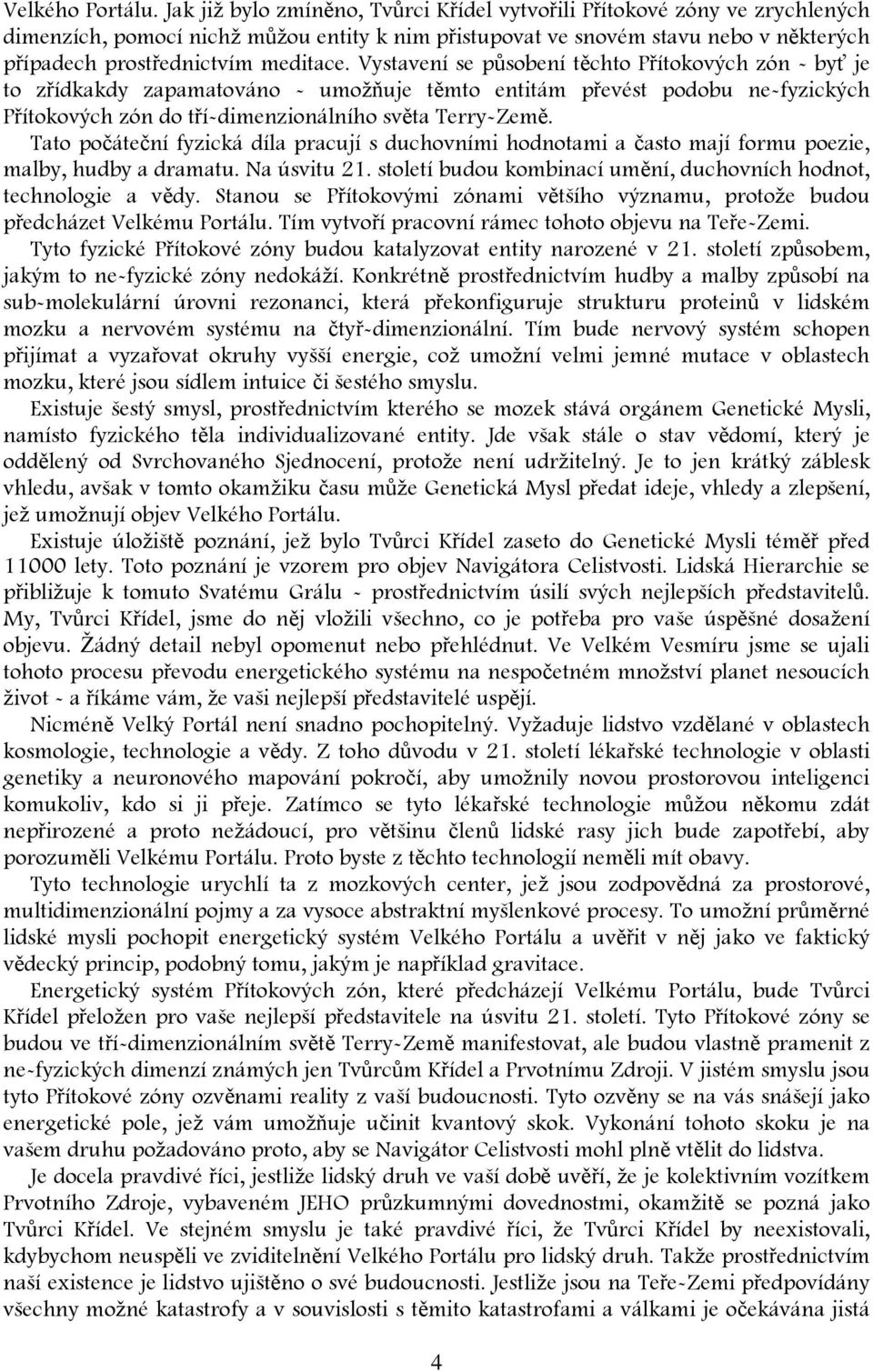 Velkého Portálu. Jak již bylo zmíněno, Tvůrci Křídel vytvořili Přítokové zóny ve zrychlených dimenzích, pomocí nichž můžou entity k nim přistupovat ve snovém stavu nebo v některých případech prostřednictvím meditace. Vystavení se působení těchto Přítokových zón - byť je to zřídkakdy zapamatováno - umožňuje těmto entitám převést podobu ne-fyzických Přítokových zón do tří-dimenzionálního světa Terry-Země.

Tato počáteční fyzická díla pracují s duchovními hodnotami a často mají formu poezie, malby, hudby a dramatu. Na úsvitu 21. století budou kombinací umění, duchovních hodnot, technologie a vědy. Stanou se Přítokovými zónami většího významu, protože budou předcházet Velkému Portálu. Tím vytvoří pracovní rámec tohoto objevu na Teře-Zemi.

Tyto fyzické Přítokové zóny budou katalyzovat entity narozené v 21. století způsobem, jakým to ne-fyzické zóny nedokáží. Konkrétně prostřednictvím hudby a malby způsobí na sub-molekulární úrovni rezonanci, která překonfiguruje strukturu proteinů v lidském mozku a nervovém systému na čtyř-dimenzionální. Tím bude nervový systém schopen přijímat a vyzařovat okruhy vyšší energie, což umožní velmi jemné mutace v oblastech mozku, které jsou sídlem intuice či šestého smyslu.

Existuje šestý smysl, prostřednictvím kterého se mozek stává orgánem Genetické Mysli, namísto fyzického těla individualizované entity. Jde však stále o stav vědomí, který je oddělený od Svrchovaného Sjednocení, protože není udržitelný. Je to jen krátký záblesk vhledu, avšak v tomto okamžiku času může Genetická Mysl předat ideje, vhledy a zlepšení, jež umožnují objev Velkého Portálu.

Existuje úložiště poznání, jež bylo Tvůrci Křídel zaseto do Genetické Mysli téměř před 11000 lety. Toto poznání je vzorem pro objev Navigátora Celistvosti. Lidská Hierarchie se přibližuje k tomuto Svatému Grálu - prostřednictvím úsilí svých nejlepších představitelů. My, Tvůrci Křídel, jsme do něj vložili všechno, co je potřeba pro vaše úspěšné dosažení objevu. Žádný detail nebyl opomenut nebo přehlédnut. Ve Velkém Vesmíru jsme se ujali tohoto procesu převodu energetického systému na nespočetném množství planet nesoucích život - a říkáme vám, že vaši nejlepší představitelé uspějí.

Nicméně Velký Portál není snadno pochopitelný. Vyžaduje lidstvo vzdělané v oblastech kosmologie, technologie a vědy. Z toho důvodu v 21. století lékařské technologie v oblasti genetiky a neuronového mapování pokročí, aby umožnily novou prostorovou inteligenci komukoliv, kdo si ji přeje. Zatímco se tyto lékařské technologie můžou někomu zdát nepřirozené a proto nežádoucí, pro většinu členů lidské rasy jich bude zapotřebí, aby porozuměli Velkému Portálu. Proto byste z těchto technologií neměli mít obavy.

Tyto technologie urychlí ta z mozkových center, jež jsou zodpovědná za prostorové, multidimenzionální pojmy a za vysoce abstraktní myšlenkové procesy. To umožní průměrné lidské mysli pochopit energetický systém Velkého Portálu a uvěřit v něj jako ve faktický vědecký princip, podobný tomu, jakým je například gravitace.

Energetický systém Přítokových zón, které předcházejí Velkému Portálu, bude Tvůrci Křídel přeložen pro vaše nejlepší představitele na úsvitu 21. století. Tyto Přítokové zóny se budou ve tří-dimenzionálním světě Terry-Země manifestovat, ale budou vlastně pramenit z ne-fyzických dimenzí známých jen Tvůrcům Křídel a Prvotnímu Zdroji. V jistém smyslu jsou tyto Přítokové zóny ozvěnami reality z vaší budoucnosti. Tyto ozvěny se na vás snášejí jako energetické pole, jež vám umožňuje učinit kvantový skok. Vykonání tohoto skoku je na vašem druhu požadováno proto, aby se Navigátor Celistvosti mohl plně vtělit do lidstva.

Je docela pravdivé říci, jestliže lidský druh ve vaší době uvěří, že je kolektivním vozítkem Prvotního Zdroje, vybaveném JEHO průzkumnými dovednostmi, okamžitě se pozná jako Tvůrci Křídel. Ve stejném smyslu je také pravdivé říci, že Tvůrci Křídel by neexistovali, kdybychom neuspěli ve zviditelnění Velkého Portálu pro lidský druh. Takže prostřednictvím naší existence je lidstvo ujištěno o své budoucnosti. Jestliže jsou na Teře-Zemi předpovídány všechny možné katastrofy a v souvislosti s těmito katastrofami a válkami je očekávána jistá

4